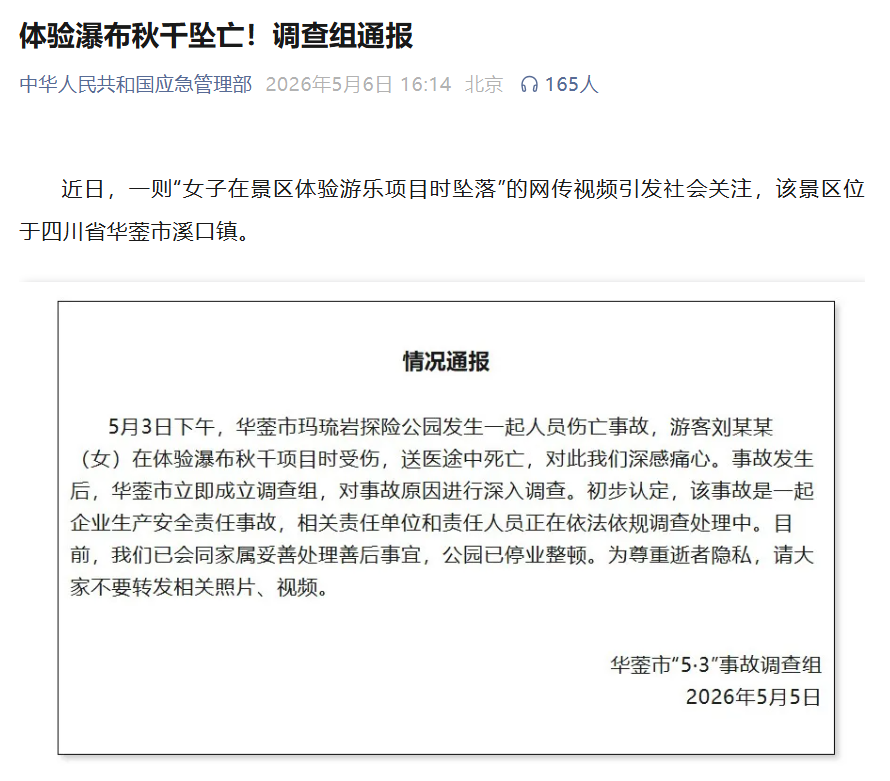 体验瀑布秋千坠亡！调查组通报

中华人民共和国应急管理部 2026年5月6日 16:14 北京 165人

近日，一则“女子在景区体验游乐项目时坠落”的网传视频引发社会关注，该景区位于四川省华蓥市溪口镇。

情况通报

5月3日下午，华蓥市玛琉岩探险公园发生一起人员伤亡事故，游客刘某某（女）在体验瀑布秋千项目时受伤，送医途中死亡，对此我们深感痛心。事故发生后，华蓥市立即成立调查组，对事故原因进行深入调查。初步认定，该事故是一起企业生产安全责任事故，相关责任单位和责任人员正在依法依规调查处理中。目前，我们已会同家属妥善处理善后事宜，公园已停业整顿。为尊重逝者隐私，请大家不要转发相关照片、视频。

华蓥市“5·3”事故调查组
2026年5月5日